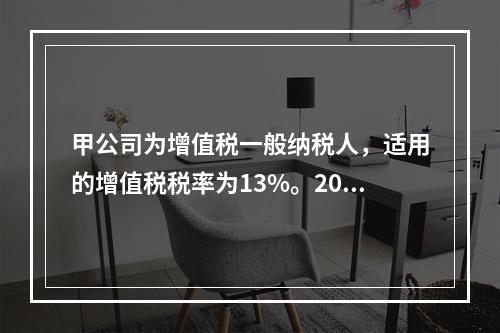 甲公司为增值税一般纳税人，适用的增值税税率为13%。20...